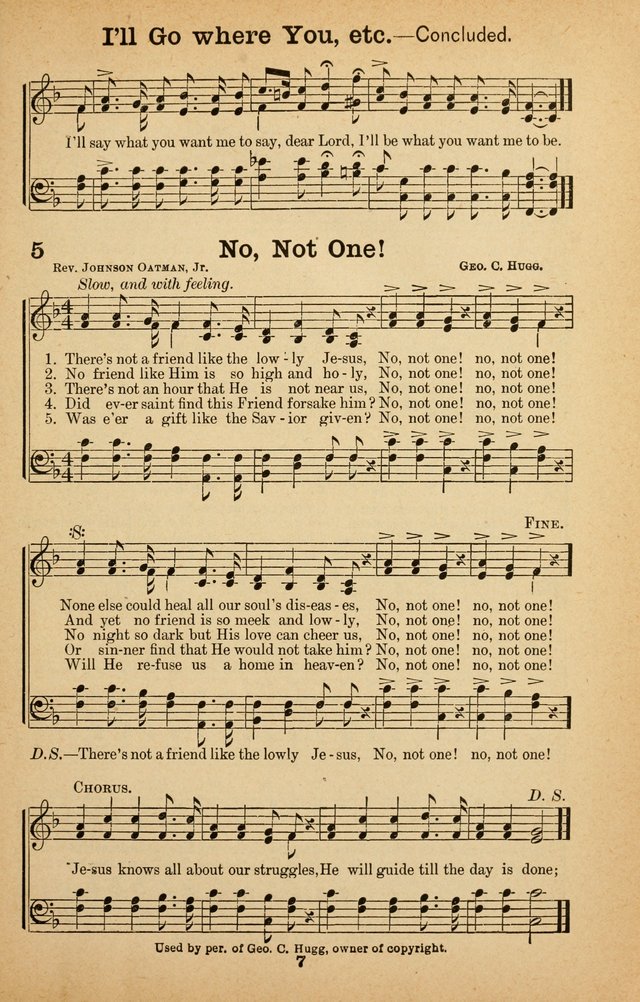 I'll Go where You, etc.—Concluded.

I'll say what you want me to say, dear Lord, I'll be what you want me to be.

5 No, Not One!

Rev. Johnson Oatman, Jr. Geo. C. Hugg.

Slow, and with feeling.

1. There's not a friend like the low - ly Je-sus, No, not one! no, not one!
2. No friend like Him is so high and ho - ly, No, not one! no, not one!
3. There's not an hour that He is not near us, No, not one! no, not one!
4. Did ev-er saint find this Friend forsake him? No, not one! no, not one!
5. Was e'er a gift like the Sav - ior giv-en? No, not one! no, not one!

Fine.

None else could heal all our soul's dis-eas - es, No, not one! no, not one!
And yet no friend is so meek and low - ly, No, not one! no, not one!
No night so dark but His love can cheer us, No, not one! no, not one!
Or sin-ner find that He would not take him? No, not one! no, not one!
Will He re-fuse us a home in heav-en? No, not one! no, not one!

D.S.—There's not a friend like the lowly Je - sus, No, not one! no, not one!

Chorus. D. S.

Je-sus knows all about our struggles, He will guide till the day is done;

Used by per. of Geo. C. Hugg, owner of copyright.

7